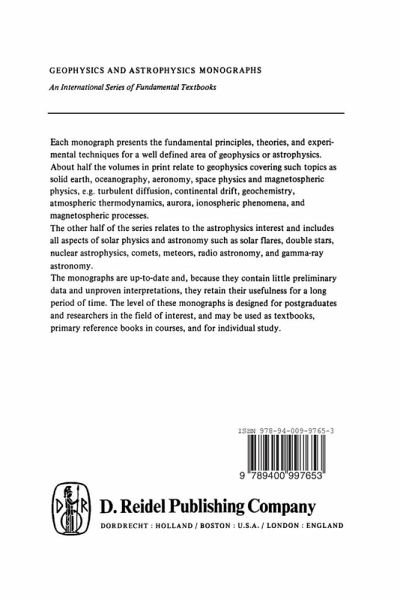 GEOPHYSICS AND ASTROPHYSICS MONOGRAPHS

An International Series of Fundamental Textbooks

Each monograph presents the fundamental principles, theories, and experimental techniques for a well defined area of geophysics or astrophysics. About half the volumes in print relate to geophysics covering such topics as solid earth, oceanography, aeronomy, space physics and magnetospheric physics, e.g. turbulent diffusion, continental drift, geochemistry, atmospheric thermodynamics, aurora, ionospheric phenomena, and magnetospheric processes.
The other half of the series relates to the astrophysics interest and includes all aspects of solar physics and astronomy such as solar flares, double stars, nuclear astrophysics, comets, meteors, radio astronomy, and gamma-ray astronomy.
The monographs are up-to-date and, because they contain little preliminary data and unproven interpretations, they retain their usefulness for a long period of time. The level of these monographs is designed for postgraduates and researchers in the field of interest, and may be used as textbooks, primary reference books in courses, and for individual study.

ISBN 978-94-009-9765-3

9 789400 997653

D R

D. Reidel Publishing Company

DORDRECHT : HOLLAND / BOSTON : U.S.A. / LONDON : ENGLAND